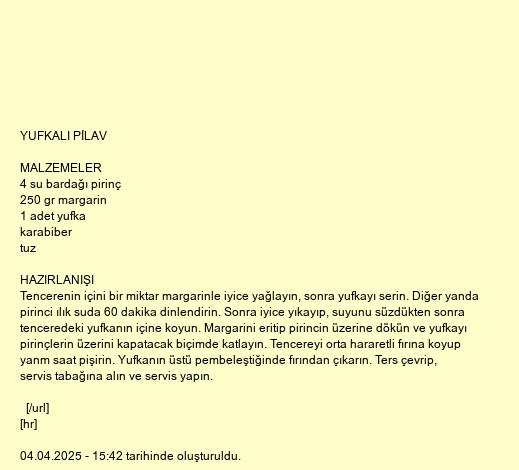 YUFKALI PİLAV

MALZEMELER
4 su bardağı pirinç
250 gr margarin
1 adet yufka
karabiber
tuz

HAZIRLANIŞI
Tencerenin içini bir miktar margarinle iyice yağlayın, sonra yufkayı serin. Diğer yanda pirinci ılık suda 60 dakika dinlendirin. Sonra iyice yıkayıp, suyunu süzdükten sonra tenceredeki yufkanın içine koyun. Margarini eritip pirincin üzerine dökün ve yufkayı pirinçlerin üzerini kapatacak biçimde katlayın. Tencereyi orta hararetli fırına koyup yarım saat pişirin. Yufkanın üstü pembeleştiğinde fırından çıkarın. Ters çevrip, servis tabağına alın ve servis yapın.

[/url]
[hr]

04.04.2025 - 15:42 tarihinde oluşturuldu.